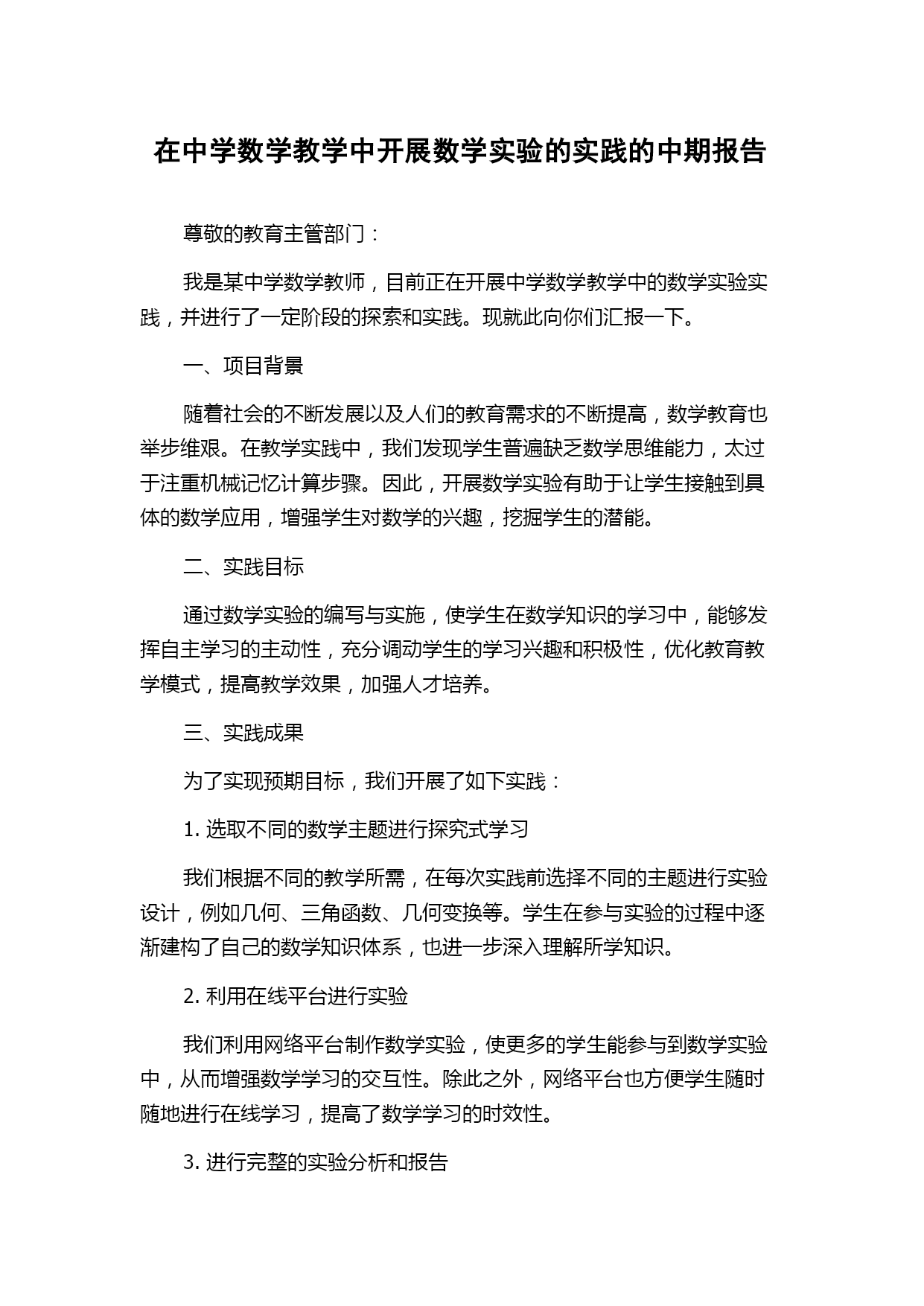 在中学数学教学中开展数学实验的实践的中期报告

尊敬的教育主管部门：

我是某中学数学教师，目前正在开展中学数学教学中的数学实验实践，并进行了一定阶段的探索和实践。现就此向你们汇报一下。

一、项目背景

随着社会的不断发展以及人们的教育需求的不断提高，数学教育也举步维艰。在教学实践中，我们发现学生普遍缺乏数学思维能力，太过于注重机械记忆计算步骤。因此，开展数学实验有助于让学生接触到具体的数学应用，增强学生对数学的兴趣，挖掘学生的潜能。

二、实践目标

通过数学实验的编写与实施，使学生在数学知识的学习中，能够发挥自主学习的主动性，充分调动学生的学习兴趣和积极性，优化教育教学模式，提高教学效果，加强人才培养。

三、实践成果

为了实现预期目标，我们开展了如下实践：

1. 选取不同的数学主题进行探究式学习

我们根据不同的教学所需，在每次实践前选择不同的主题进行实验设计，例如几何、三角函数、几何变换等。学生在参与实验的过程中逐渐建构了自己的数学知识体系，也进一步深入理解所学知识。

2. 利用在线平台进行实验

我们利用网络平台制作数学实验，使更多的学生能参与到数学实验中，从而增强数学学习的交互性。除此之外，网络平台也方便学生随时随地进行在线学习，提高了数学学习的时效性。

3. 进行完整的实验分析和报告